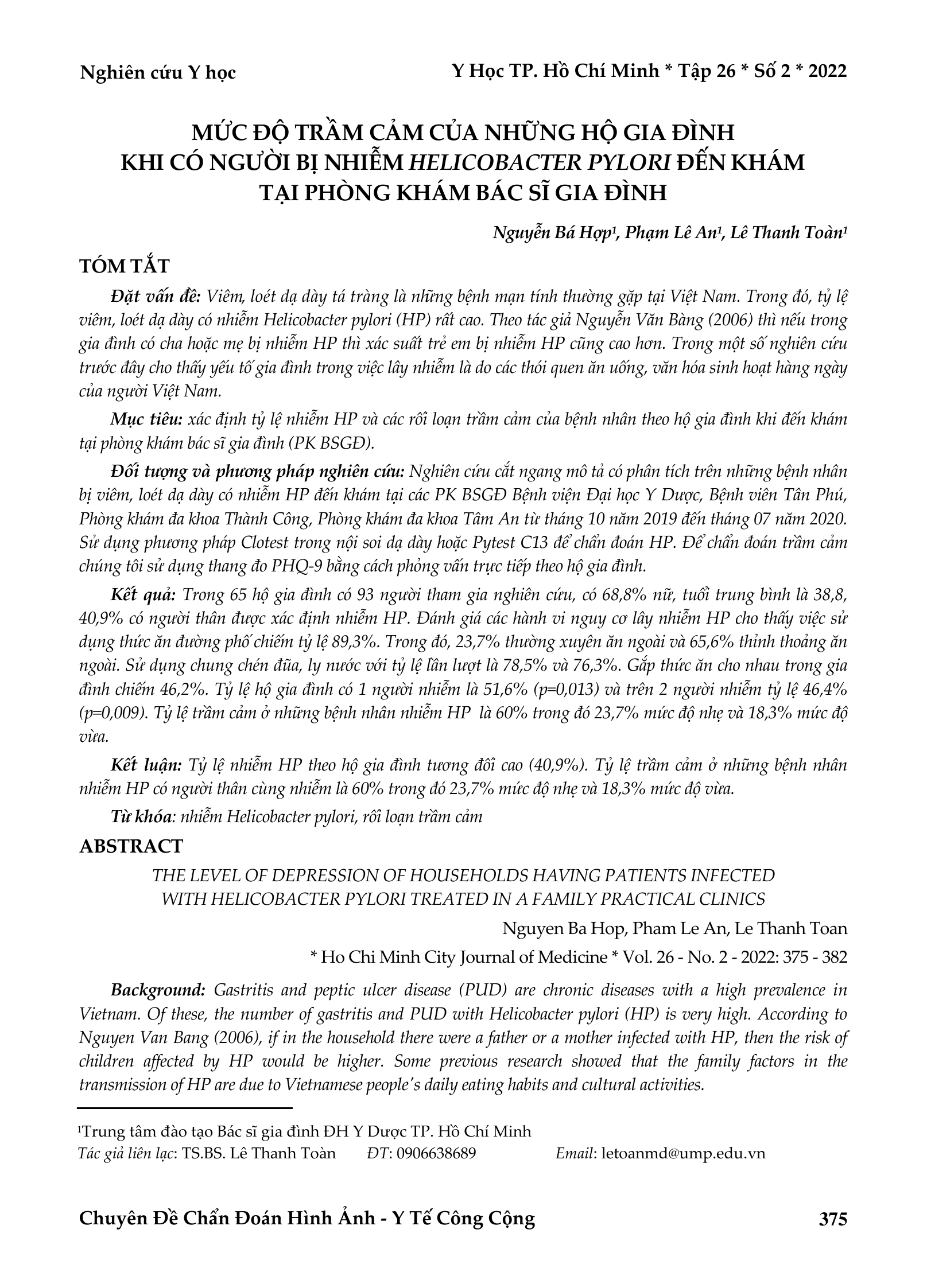 Nghiên cứu Y học

Y Học TP. Hồ Chí Minh * Tập 26 * Số 2 * 2022

MỨC ĐỘ TRẦM CẢM CỦA NHỮNG HỘ GIA ĐÌNH KHI CÓ NGƯỜI BỊ NHIỄM HELICOBACTER PYLORI ĐẾN KHÁM TẠI PHÒNG KHÁM BÁC SĨ GIA ĐÌNH

Nguyễn Bá Hợp$^1$, Phạm Lê An$^1$, Lê Thanh Toàn$^1$

TÓM TẮT

Đặt vấn đề: Viêm, loét dạ dày tá tràng là những bệnh mạn tính thường gặp tại Việt Nam. Trong đó, tỷ lệ viêm, loét dạ dày có nhiễm Helicobacter pylori (HP) rất cao. Theo tác giả Nguyễn Văn Bàng (2006) thì nếu trong gia đình có cha hoặc mẹ bị nhiễm HP thì xác suất trẻ em bị nhiễm HP cũng cao hơn. Trong một số nghiên cứu trước đây cho thấy yếu tố gia đình trong việc lây nhiễm là do các thói quen ăn uống, văn hóa sinh hoạt hàng ngày của người Việt Nam.

Mục tiêu: xác định tỷ lệ nhiễm HP và các rối loạn trầm cảm của bệnh nhân theo hộ gia đình khi đến khám tại phòng khám bác sĩ gia đình (PK BSGĐ).

Đối tượng và phương pháp nghiên cứu: Nghiên cứu cắt ngang mô tả có phân tích trên những bệnh nhân bị viêm, loét dạ dày có nhiễm HP đến khám tại các PK BSGĐ Bệnh viện Đại học Y Dược, Bệnh viên Tân Phú, Phòng khám đa khoa Thành Công, Phòng khám đa khoa Tâm An từ tháng 10 năm 2019 đến tháng 07 năm 2020. Sử dụng phương pháp Clotest trong nội soi dạ dày hoặc Pytest C13 để chẩn đoán HP. Để chẩn đoán trầm cảm chúng tôi sử dụng thang đo PHQ-9 bằng cách phỏng vấn trực tiếp theo hộ gia đình.

Kết quả: Trong 65 hộ gia đình có 93 người tham gia nghiên cứu, có 68,8% nữ, tuổi trung bình là 38,8, 40,9% có người thân được xác định nhiễm HP. Đánh giá các hành vi nguy cơ lây nhiễm HP cho thấy việc sử dụng thức ăn đường phố chiếm tỷ lệ 89,3%. Trong đó, 23,7% thường xuyên ăn ngoài và 65,6% thỉnh thoảng ăn ngoài. Sử dụng chung chén đũa, ly nước với tỷ lệ lần lượt là 78,5% và 76,3%. Gắp thức ăn cho nhau trong gia đình chiếm 46,2%. Tỷ lệ hộ gia đình có 1 người nhiễm là 51,6% (p=0,013) và trên 2 người nhiễm tỷ lệ 46,4% (p=0,009). Tỷ lệ trầm cảm ở những bệnh nhân nhiễm HP là 60% trong đó 23,7% mức độ nhẹ và 18,3% mức độ vừa.

Kết luận: Tỷ lệ nhiễm HP theo hộ gia đình tương đối cao (40,9%). Tỷ lệ trầm cảm ở những bệnh nhân nhiễm HP có người thân cùng nhiễm là 60% trong đó 23,7% mức độ nhẹ và 18,3% mức độ vừa.

Từ khóa: nhiễm Helicobacter pylori, rối loạn trầm cảm

ABSTRACT

THE LEVEL OF DEPRESSION OF HOUSEHOLDS HAVING PATIENTS INFECTED WITH HELICOBACTER PYLORI TREATED IN A FAMILY PRACTICAL CLINICS

Nguyen Ba Hop, Pham Le An, Le Thanh Toan

* Ho Chi Minh City Journal of Medicine * Vol. 26 - No. 2 - 2022: 375 - 382

Background: Gastritis and peptic ulcer disease (PUD) are chronic diseases with a high prevalence in Vietnam. Of these, the number of gastritis and PUD with Helicobacter pylori (HP) is very high. According to Nguyen Van Bang (2006), if in the household there were a father or a mother infected with HP, then the risk of children affected by HP would be higher. Some previous research showed that the family factors in the transmission of HP are due to Vietnamese people's daily eating habits and cultural activities.

$^1$Trung tâm đào tạo Bác sĩ gia đình ĐH Y Dược TP. Hồ Chí Minh
Tác giả liên lạc: TS.BS. Lê Thanh Toàn ĐT: 0906638689 Email: letoanmd@ump.edu.vn

Chuyên Đề Chẩn Đoán Hình Ảnh - Y Tế Công Cộng

375